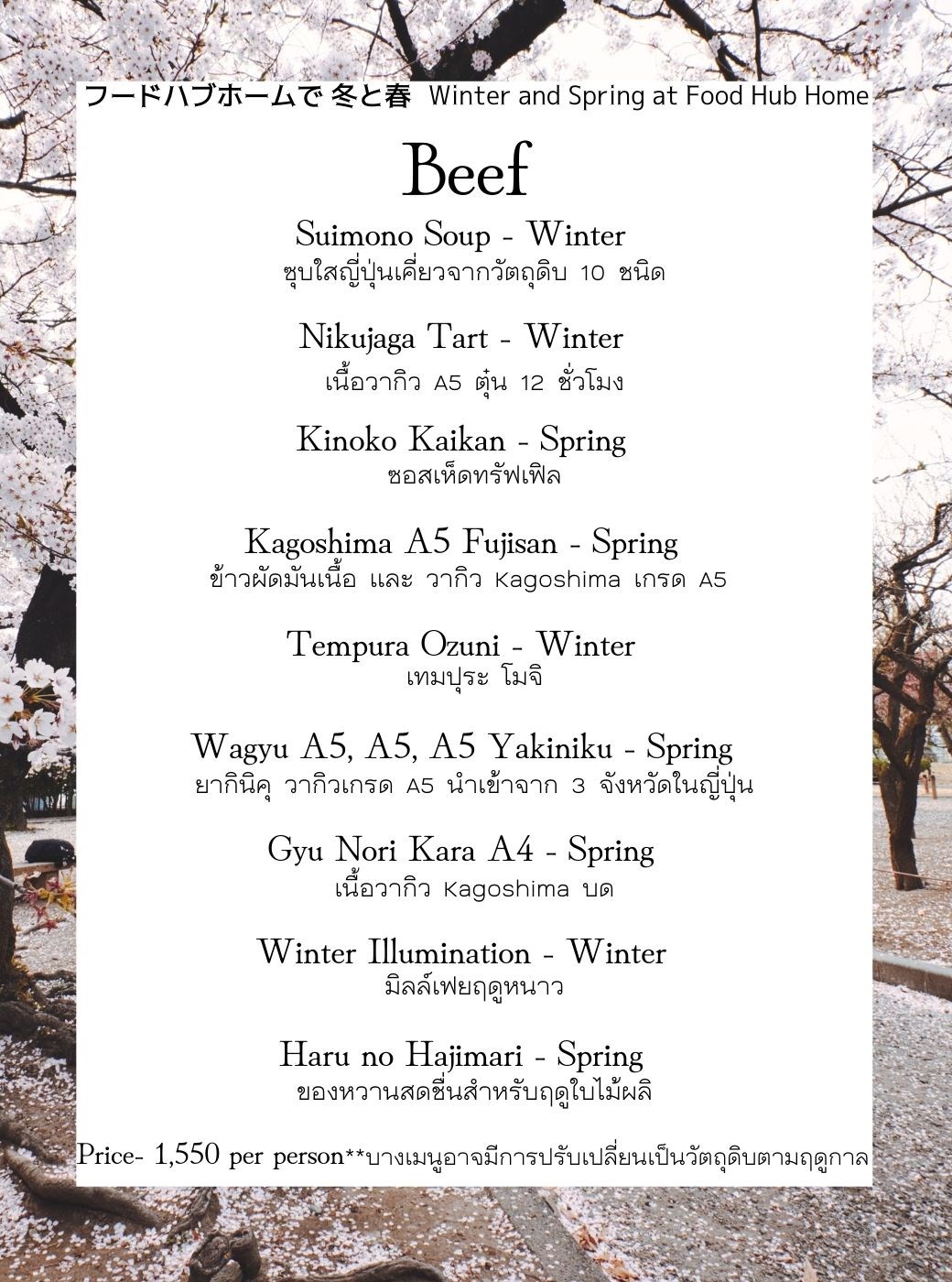 フードハブホームで 冬と春 Winter and Spring at Food Hub Home

Beef

Suimono Soup - Winter
ซุบใสญี่ปุ่นเคี่ยวจากวัตถุดิบ 10 ชนิด

Nikujaga Tart - Winter
เนื้อวากิว A5 ตุ๋น 12 ชั่วโมง

Kinoko Kaikan - Spring
ซอสเห็ดทรัฟเฟิล

Kagoshima A5 Fujisan - Spring
ข้าวผัดมันเนื้อ และ วากิว Kagoshima เกรด A5

Tempura Ozuni - Winter
เทมปุระ โมจิ

Wagyu A5, A5, A5 Yakiniku - Spring
ยากินิคุ วากิวเกรด A5 นำเข้าจาก 3 จังหวัดในญี่ปุ่น

Gyu Nori Kara A4 - Spring
เนื้อวากิว Kagoshima บด

Winter Illumination - Winter
มิลล์เฟยฤดูหนาว

Haru no Hajimari - Spring
ของหวานสดชื่นสำหรับฤดูใบไม้ผลิ

Price- 1,550 per person**บางเมนูอาจมีการปรับเปลี่ยนเป็นวัตถุดิบตามฤดูกาล